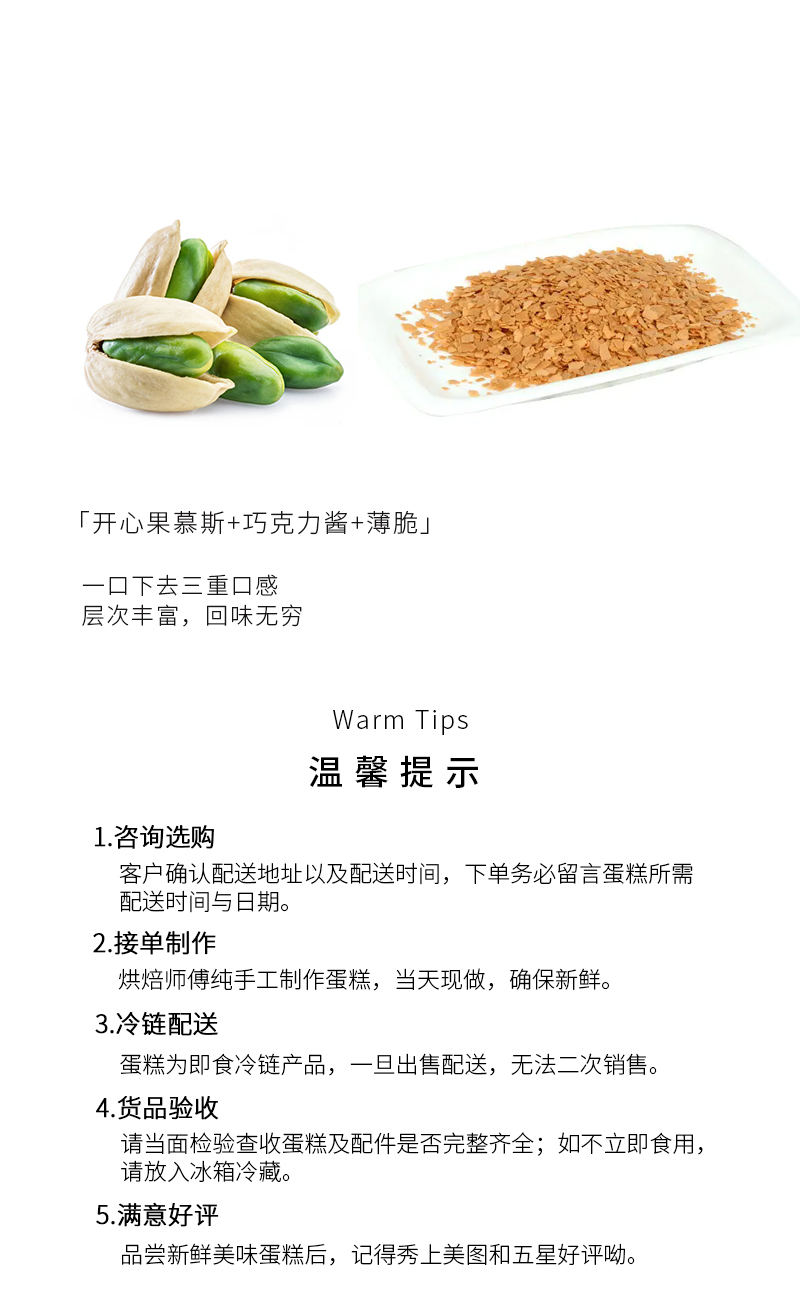 「开心果慕斯+巧克力酱+薄脆」

一口下去三重口感
层次丰富，回味无穷

Warm Tips
温馨提示

1.咨询选购
客户确认配送地址以及配送时间，下单务必留言蛋糕所需配送时间与日期。

2.接单制作
烘焙师傅纯手工制作蛋糕，当天现做，确保新鲜。

3.冷链配送
蛋糕为即食冷链产品，一旦出售配送，无法二次销售。

4.货品验收
请当面检验查收蛋糕及配件是否完整齐全；如不立即食用，请放入冰箱冷藏。

5.满意好评
品尝新鲜美味蛋糕后，记得秀上美图和五星好评呦。